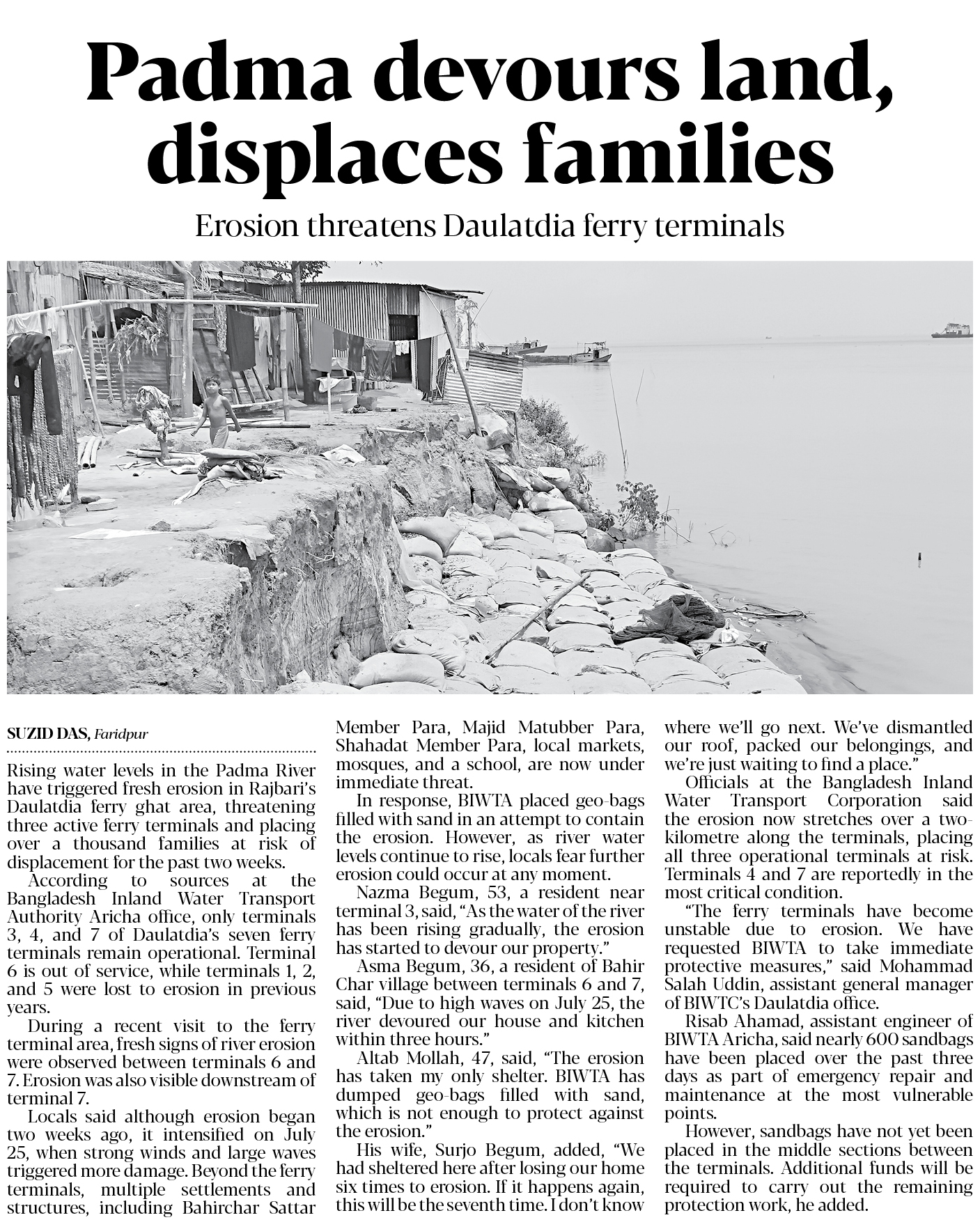 Padma devours land, displaces families

Erosion threatens Daulatdia ferry terminals

SUZID DAS, Faridpur

Rising water levels in the Padma River have triggered fresh erosion in Rajbari's Daulatdia ferry ghat area, threatening three active ferry terminals and placing over a thousand families at risk of displacement for the past two weeks.

According to sources at the Bangladesh Inland Water Transport Authority Aricha office, only terminals 3, 4, and 7 of Daulatdia's seven ferry terminals remain operational. Terminal 6 is out of service, while terminals 1, 2, and 5 were lost to erosion in previous years.

During a recent visit to the ferry terminal area, fresh signs of river erosion were observed between terminals 6 and 7. Erosion was also visible downstream of terminal 7.

Locals said although erosion began two weeks ago, it intensified on July 25, when strong winds and large waves triggered more damage. Beyond the ferry terminals, multiple settlements and structures, including Bahirchar Sattar Member Para, Majid Matubber Para, Shahadat Member Para, local markets, mosques, and a school, are now under immediate threat.

In response, BIWTA placed geo-bags filled with sand in an attempt to contain the erosion. However, as river water levels continue to rise, locals fear further erosion could occur at any moment.

Nazma Begum, 53, a resident near terminal 3, said, "As the water of the river has been rising gradually, the erosion has started to devour our property."

Asma Begum, 36, a resident of Bahir Char village between terminals 6 and 7, said, "Due to high waves on July 25, the river devoured our house and kitchen within three hours."

Altab Mollah, 47, said, "The erosion has taken my only shelter. BIWTA has dumped geo-bags filled with sand, which is not enough to protect against the erosion."

His wife, Surjo Begum, added, "We had sheltered here after losing our home six times to erosion. If it happens again, this will be the seventh time. I don't know where we'll go next. We've dismantled our roof, packed our belongings, and we're just waiting to find a place."

Officials at the Bangladesh Inland Water Transport Corporation said the erosion now stretches over a two-kilometre along the terminals, placing all three operational terminals at risk. Terminals 4 and 7 are reportedly in the most critical condition.

"The ferry terminals have become unstable due to erosion. We have requested BIWTA to take immediate protective measures," said Mohammad Salah Uddin, assistant general manager of BIWTC's Daulatdia office.

Risab Ahamad, assistant engineer of BIWTA Aricha, said nearly 600 sandbags have been placed over the past three days as part of emergency repair and maintenance at the most vulnerable points.

However, sandbags have not yet been placed in the middle sections between the terminals. Additional funds will be required to carry out the remaining protection work, he added.